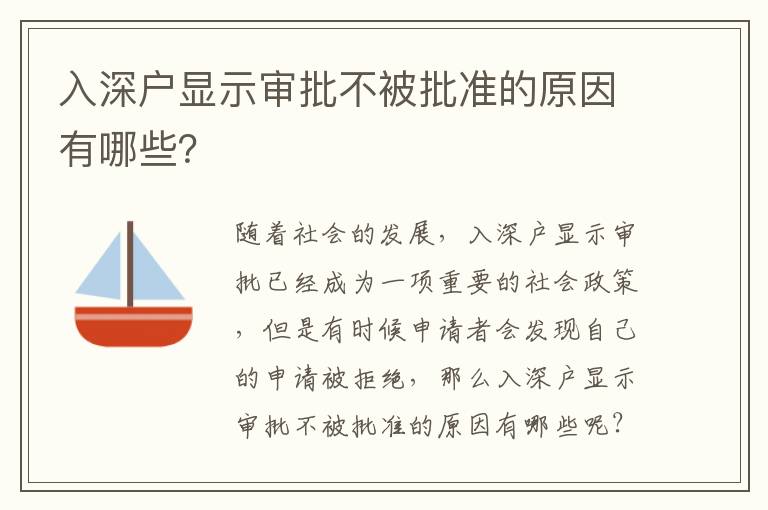 入深户显示审批不被批准的原因有哪些?

随着社会的发展，入深户显示审批已经成为一项重要的社会政策，但是有时候申请者会发现自己的申请被拒绝，那么入深户显示审批不被批准的原因有哪些呢？